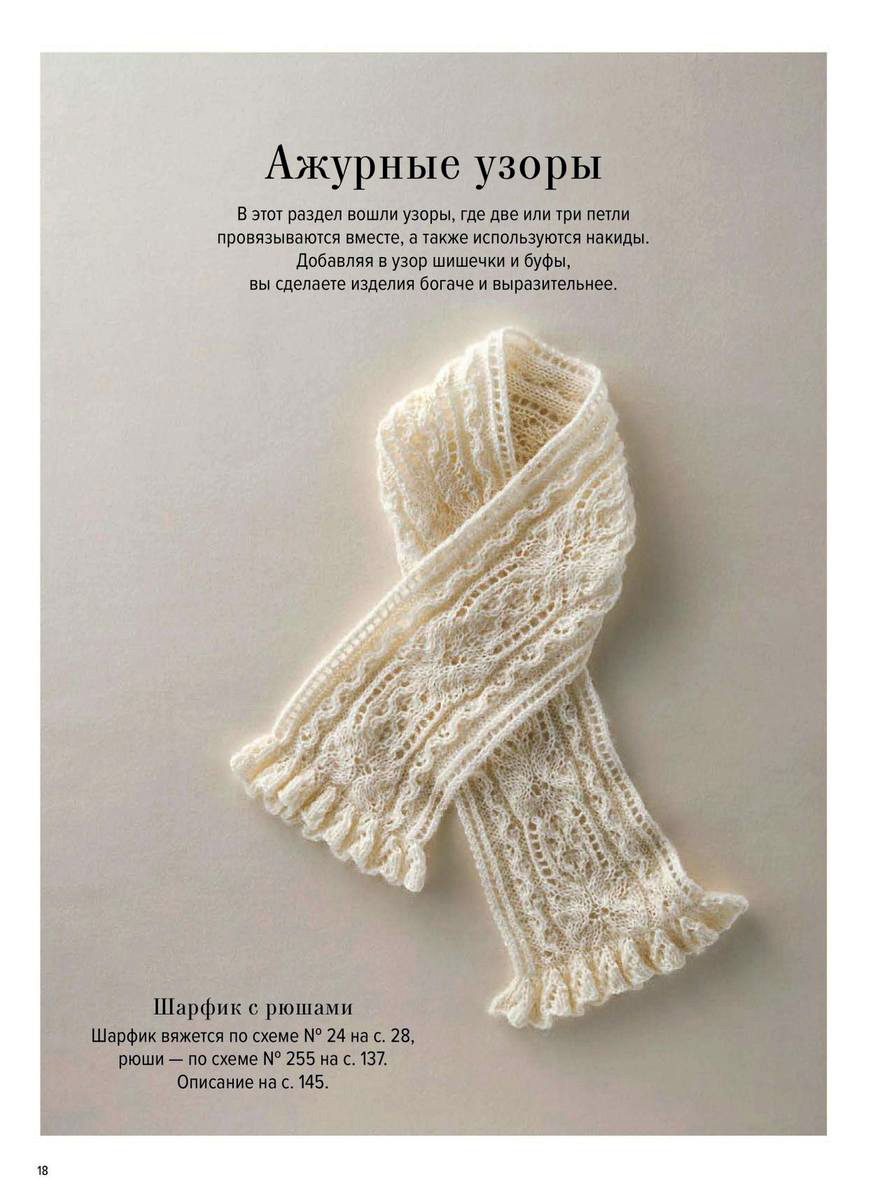 Ажурные узоры

В этот раздел вошли узоры, где две или три петли провязываются вместе, а также используются накиды. Добавляя в узор шишечки и буфы, вы сделаете изделия богаче и выразительнее.

Шарфик с рюшами

Шарфик вяжется по схеме № 24 на с. 28, рюши — по схеме № 255 на с. 137. Описание на с. 145.

18